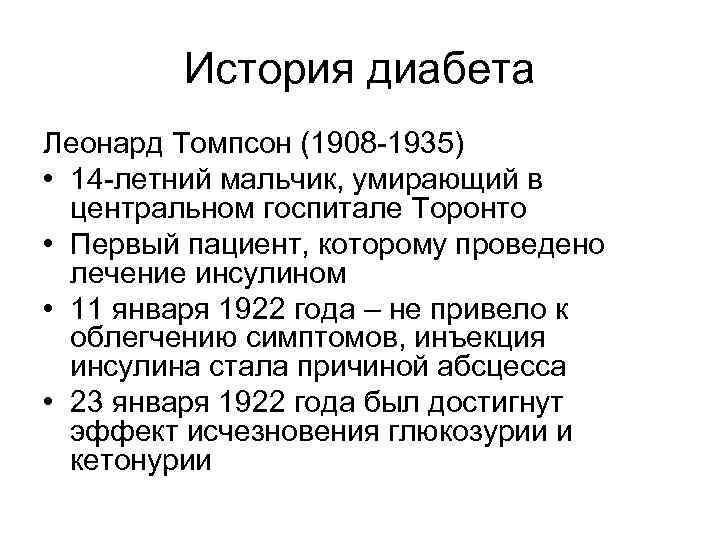 История диабета

Леонард Томпсон (1908-1935)

• 14-летний мальчик, умирающий в центральном госпитале Торонто
• Первый пациент, которому проведено лечение инсулином
• 11 января 1922 года – не привело к облегчению симптомов, инъекция инсулина стала причиной абсцесса
• 23 января 1922 года был достигнут эффект исчезновения глюкозурии и кетонурии